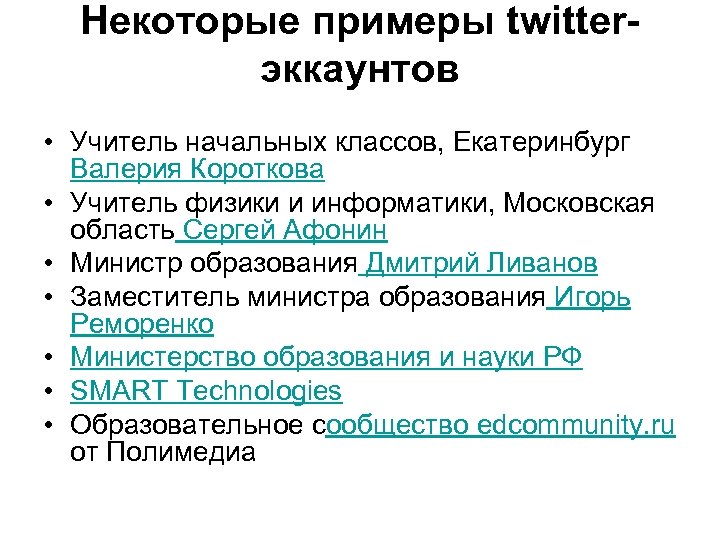 Некоторые примеры twitter-эккаунтов

• Учитель начальных классов, Екатеринбург Валерия Короткова
• Учитель физики и информатики, Московская область Сергей Афонин
• Министр образования Дмитрий Ливанов
• Заместитель министра образования Игорь Реморенко
• Министерство образования и науки РФ
• SMART Technologies
• Образовательное сообщество edcommunity.ru от Полимедиа